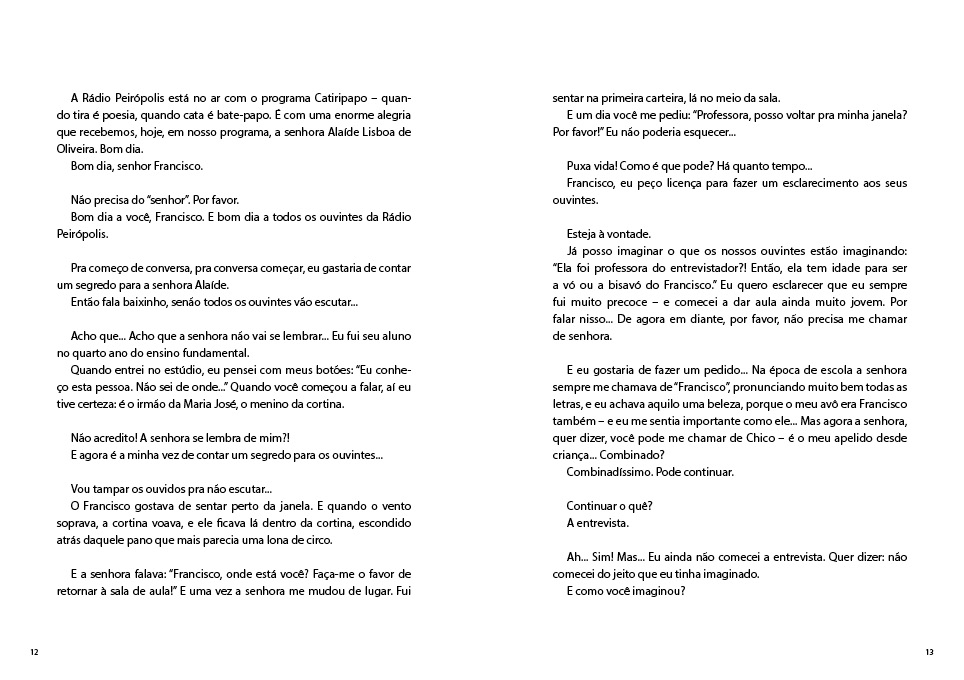 A Rádio Peirópolis está no ar com o programa Catiripapo – quando tira é poesia, quando cata é bate-papo. É com uma enorme alegria que recebemos, hoje, em nosso programa, a senhora Alaíde Lisboa de Oliveira. Bom dia.

Bom dia, senhor Francisco.

Não precisa do "senhor". Por favor.

Bom dia a você, Francisco. E bom dia a todos os ouvintes da Rádio Peirópolis.

Pra começo de conversa, pra conversa começar, eu gastaria de contar um segredo para a senhora Alaíde.

Então fala baixinho, senão todos os ouvintes vão escutar...

Acho que... Acho que a senhora não vai se lembrar... Eu fui seu aluno no quarto ano do ensino fundamental.

Quando entrei no estúdio, eu pensei com meus botões: "Eu conheço esta pessoa. Não sei de onde..." Quando você começou a falar, aí eu tive certeza: é o irmão da Maria José, o menino da cortina.

Não acredito! A senhora se lembra de mim?!

E agora é a minha vez de contar um segredo para os ouvintes...

Vou tampar os ouvidos pra não escutar...

O Francisco gostava de sentar perto da janela. E quando o vento soprava, a cortina voava, e ele ficava lá dentro da cortina, escondido atrás daquele pano que mais parecia uma lona de circo.

E a senhora falava: "Francisco, onde está você? Faça-me o favor de retornar à sala de aula!" E uma vez a senhora me mudou de lugar. Fui

12

sentar na primeira carteira, lá no meio da sala.

E um dia você me pediu: "Professora, posso voltar pra minha janela? Por favor!" Eu não poderia esquecer...

Puxa vida! Como é que pode? Há quanto tempo...

Francisco, eu peço licença para fazer um esclarecimento aos seus ouvintes.

Esteja à vontade.

Já posso imaginar o que os nossos ouvintes estão imaginando: "Ela foi professora do entrevistador?! Então, ela tem idade para ser a vó ou a bisavó do Francisco." Eu quero esclarecer que eu sempre fui muito precoce – e comecei a dar aula ainda muito jovem. Por falar nisso... De agora em diante, por favor, não precisa me chamar de senhora.

E eu gostaria de fazer um pedido... Na época de escola a senhora sempre me chamava de "Francisco", pronunciando muito bem todas as letras, e eu achava aquilo uma beleza, porque o meu avô era Francisco também – e eu me sentia importante como ele... Mas agora a senhora, quer dizer, você pode me chamar de Chico – é o meu apelido desde criança... Combinado?

Combinadíssimo. Pode continuar.

Continuar o quê?

A entrevista.

Ah... Sim! Mas... Eu ainda não comecei a entrevista. Quer dizer: não comecei do jeito que eu tinha imaginado.

E como você imaginou?

13